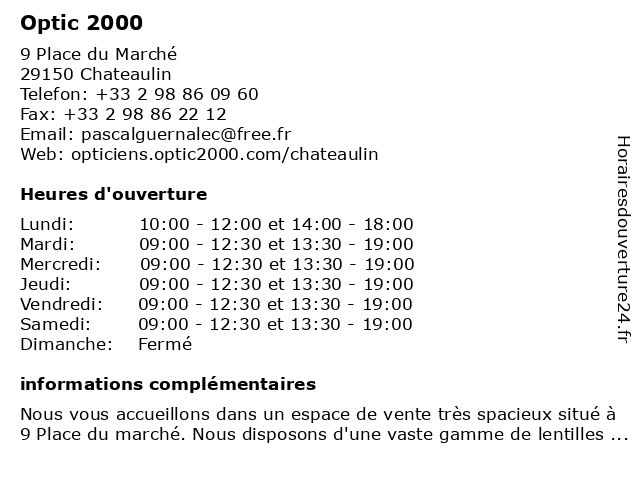 Optic 2000

9 Place du Marché
29150 Chateaulin
Telefon: +33 2 98 86 09 60
Fax: +33 2 98 86 22 12
Email: pascalguernalec@free.fr
Web: opticiens.optic2000.com/chateaulin

Heures d'ouverture

| | |
|---|---|
| Lundi: | 10:00 - 12:00 et 14:00 - 18:00 |
| Mardi: | 09:00 - 12:30 et 13:30 - 19:00 |
| Mercredi: | 09:00 - 12:30 et 13:30 - 19:00 |
| Jeudi: | 09:00 - 12:30 et 13:30 - 19:00 |
| Vendredi: | 09:00 - 12:30 et 13:30 - 19:00 |
| Samedi: | 09:00 - 12:30 et 13:30 - 19:00 |
| Dimanche: | Fermé |

informations complémentaires

Nous vous accueillons dans un espace de vente très spacieux situé à 9 Place du marché. Nous disposons d'une vaste gamme de lentilles ...

Horairesdouverture24.fr